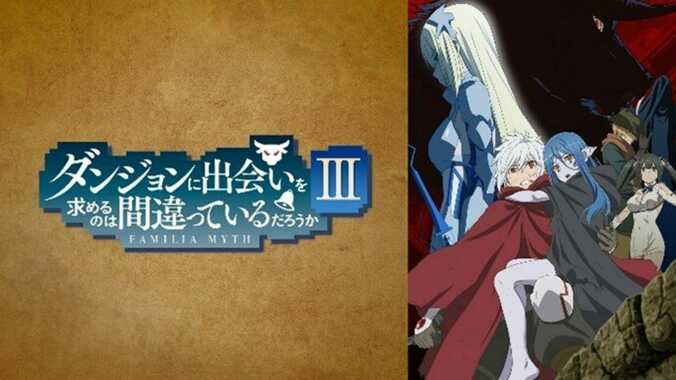 ダンジョンに出会いを求めるのは間違っているだろうか III
FAMILIA MYTH